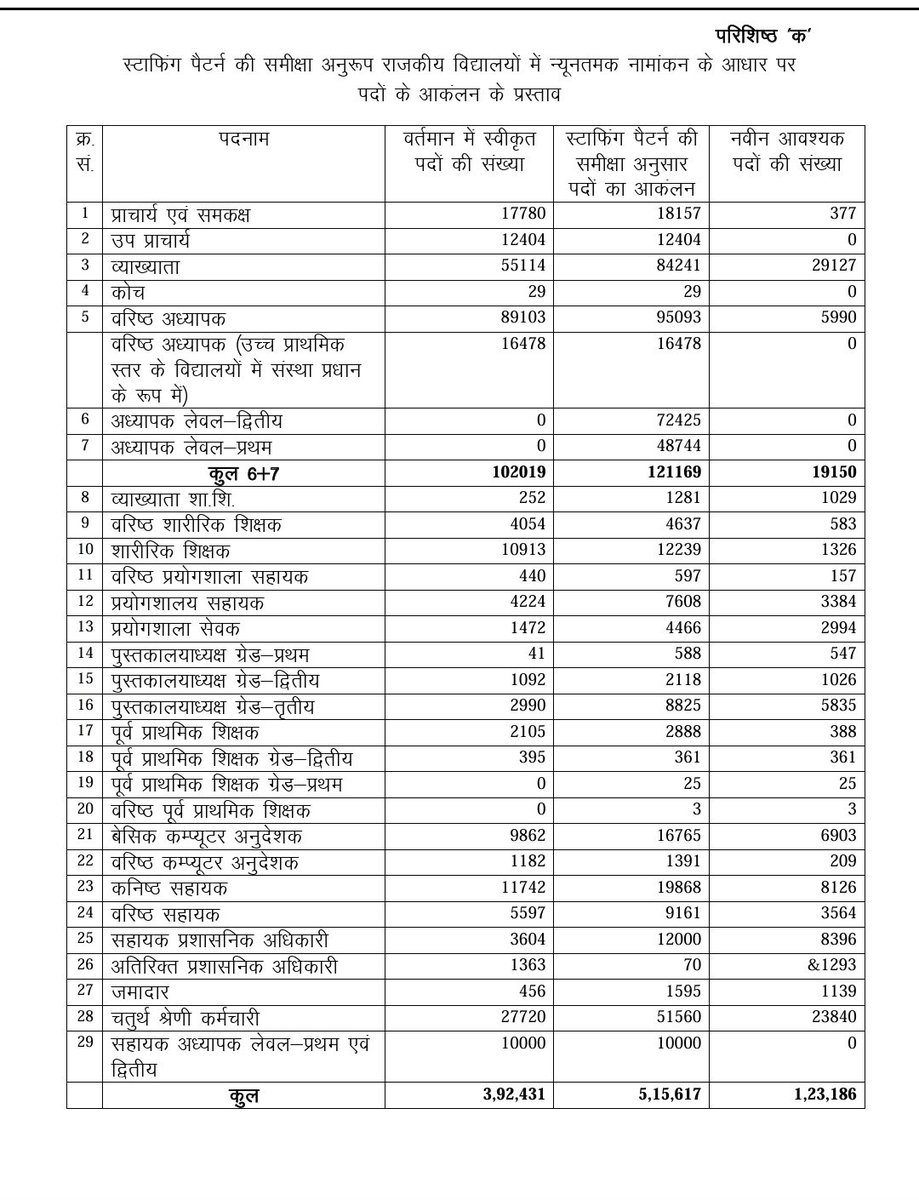 परिशिष्ठ 'क'

स्टाफिंग पैटर्न की समीक्षा अनुरूप राजकीय विद्यालयों में न्यूनतमक नामांकन के आधार पर पदों के आकंलन के प्रस्ताव

| क्र. सं. | पदनाम | वर्तमान में स्वीकृत पदों की संख्या | स्टाफिंग पैटर्न की समीक्षा अनुसार पदों का आकंलन | नवीन आवश्यक पदों की संख्या |
|---|---|---|---|---|
| 1 | प्राचार्य एवं समकक्ष | 17780 | 18157 | 377 |
| 2 | उप प्राचार्य | 12404 | 12404 | 0 |
| 3 | व्याख्याता | 55114 | 84241 | 29127 |
| 4 | कोच | 29 | 29 | 0 |
| 5 | वरिष्ठ अध्यापक | 89103 | 95093 | 5990 |
| | वरिष्ठ अध्यापक (उच्च प्राथमिक स्तर के विद्यालयों में संस्था प्रधान के रूप में) | 16478 | 16478 | 0 |
| 6 | अध्यापक लेवल–द्वितीय | 0 | 72425 | 0 |
| 7 | अध्यापक लेवल–प्रथम | 0 | 48744 | 0 |
| | कुल 6+7 | 102019 | 121169 | 19150 |
| 8 | व्याख्याता शा.शि. | 252 | 1281 | 1029 |
| 9 | वरिष्ठ शारीरिक शिक्षक | 4054 | 4637 | 583 |
| 10 | शारीरिक शिक्षक | 10913 | 12239 | 1326 |
| 11 | वरिष्ठ प्रयोगशाला सहायक | 440 | 597 | 157 |
| 12 | प्रयोगशालय सहायक | 4224 | 7608 | 3384 |
| 13 | प्रयोगशाला सेवक | 1472 | 4466 | 2994 |
| 14 | पुस्तकालयाध्यक्ष ग्रेड–प्रथम | 41 | 588 | 547 |
| 15 | पुस्तकालयाध्यक्ष ग्रेड–द्वितीय | 1092 | 2118 | 1026 |
| 16 | पुस्तकालयाध्यक्ष ग्रेड–तृतीय | 2990 | 8825 | 5835 |
| 17 | पूर्व प्राथमिक शिक्षक | 2105 | 2888 | 388 |
| 18 | पूर्व प्राथमिक शिक्षक ग्रेड–द्वितीय | 395 | 361 | 361 |
| 19 | पूर्व प्राथमिक शिक्षक ग्रेड–प्रथम | 0 | 25 | 25 |
| 20 | वरिष्ठ पूर्व प्राथमिक शिक्षक | 0 | 3 | 3 |
| 21 | बेसिक कम्प्यूटर अनुदेशक | 9862 | 16765 | 6903 |
| 22 | वरिष्ठ कम्प्यूटर अनुदेशक | 1182 | 1391 | 209 |
| 23 | कनिष्ठ सहायक | 11742 | 19868 | 8126 |
| 24 | वरिष्ठ सहायक | 5597 | 9161 | 3564 |
| 25 | सहायक प्रशासनिक अधिकारी | 3604 | 12000 | 8396 |
| 26 | अतिरिक्त प्रशासनिक अधिकारी | 1363 | 70 | &1293 |
| 27 | जमादार | 456 | 1595 | 1139 |
| 28 | चतुर्थ श्रेणी कर्मचारी | 27720 | 51560 | 23840 |
| 29 | सहायक अध्यापक लेवल–प्रथम एवं द्वितीय | 10000 | 10000 | 0 |
| | कुल | 3,92,431 | 5,15,617 | 1,23,186 |